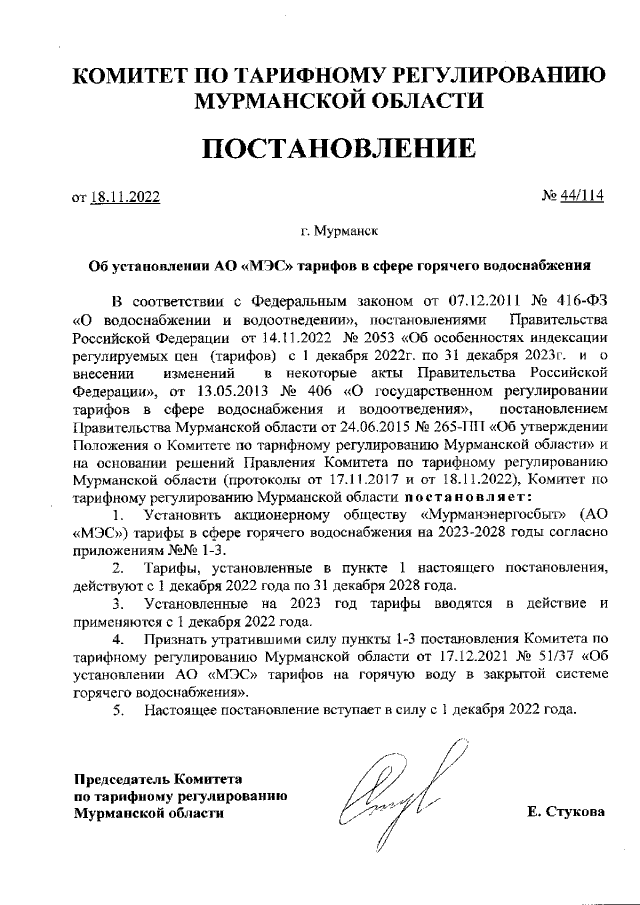 КОМИТЕТ ПО ТАРИФНОМУ РЕГУЛИРОВАНИЮ МУРМАНСКОЙ ОБЛАСТИ

ПОСТАНОВЛЕНИЕ

от 18.11.2022 № 44/114

г. Мурманск

Об установлении АО «МЭС» тарифов в сфере горячего водоснабжения

В соответствии с Федеральным законом от 07.12.2011 № 416-ФЗ «О водоснабжении и водоотведении», постановлениями Правительства Российской Федерации от 14.11.2022 № 2053 «Об особенностях индексации регулируемых цен (тарифов) с 1 декабря 2022г. по 31 декабря 2023г. и о внесении изменений в некоторые акты Правительства Российской Федерации», от 13.05.2013 № 406 «О государственном регулировании тарифов в сфере водоснабжения и водоотведения», постановлением Правительства Мурманской области от 24.06.2015 № 265-ПП «Об утверждении Положения о Комитете по тарифному регулированию Мурманской области» и на основании решений Правления Комитета по тарифному регулированию Мурманской области (протоколы от 17.11.2017 и от 18.11.2022), Комитет по тарифному регулированию Мурманской области постановляет:

1. Установить акционерному обществу «Мурманэнергосбыт» (АО «МЭС») тарифы в сфере горячего водоснабжения на 2023-2028 годы согласно приложениям №№ 1-3.

2. Тарифы, установленные в пункте 1 настоящего постановления, действуют с 1 декабря 2022 года по 31 декабря 2028 года.

3. Установленные на 2023 год тарифы вводятся в действие и применяются с 1 декабря 2022 года.

4. Признать утратившими силу пункты 1-3 постановления Комитета по тарифному регулированию Мурманской области от 17.12.2021 № 51/37 «Об установлении АО «МЭС» тарифов на горячую воду в закрытой системе горячего водоснабжения».

5. Настоящее постановление вступает в силу с 1 декабря 2022 года.

Председатель Комитета по тарифному регулированию Мурманской области

Е. Стукова